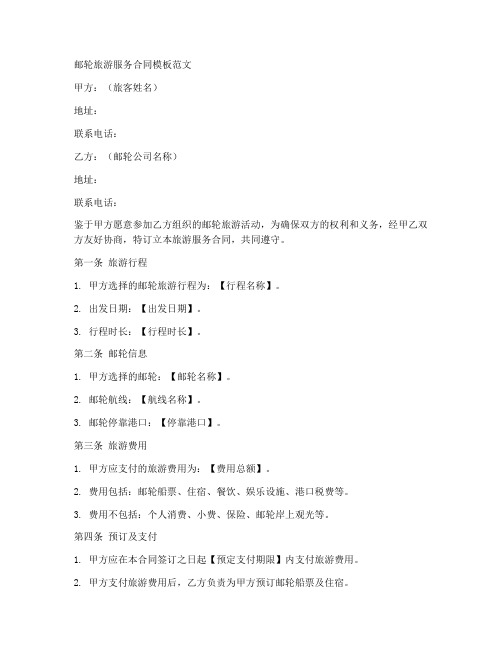 邮轮旅游服务合同模板范文

甲方：（旅客姓名）

地址：

联系电话：

乙方：（邮轮公司名称）

地址：

联系电话：

鉴于甲方愿意参加乙方组织的邮轮旅游活动，为确保双方的权利和义务，经甲乙双方友好协商，特订立本旅游服务合同，共同遵守。

第一条 旅游行程

1. 甲方选择的邮轮旅游行程为：【行程名称】。

2. 出发日期：【出发日期】。

3. 行程时长：【行程时长】。

第二条 邮轮信息

1. 甲方选择的邮轮：【邮轮名称】。

2. 邮轮航线：【航线名称】。

3. 邮轮停靠港口：【停靠港口】。

第三条 旅游费用

1. 甲方应支付的旅游费用为：【费用总额】。

2. 费用包括：邮轮船票、住宿、餐饮、娱乐设施、港口税费等。

3. 费用不包括：个人消费、小费、保险、邮轮岸上观光等。

第四条 预订及支付

1. 甲方应在本合同签订之日起【预定支付期限】内支付旅游费用。

2. 甲方支付旅游费用后，乙方负责为甲方预订邮轮船票及住宿。